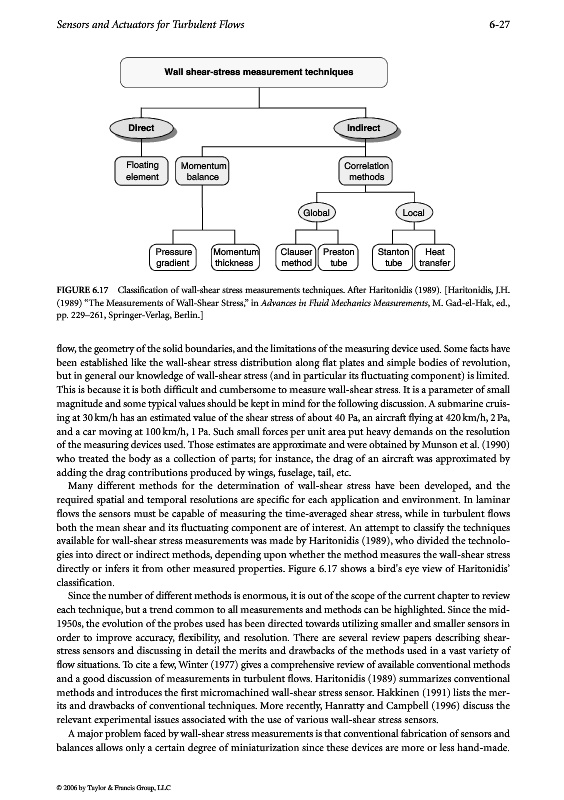 Sensors and Actuators for Turbulent Flows

6-27

Wall shear-stress measurement techniques

Direct

Indirect

Floating element

Momentum balance

Correlation methods

Global

Local

Pressure gradient

Momentum thickness

Clauser method

Preston tube

Stanton tube

Heat transfer

FIGURE 6.17 Classification of wall-shear stress measurements techniques. After Haritonidis (1989). [Haritonidis, J.H. (1989) "The Measurements of Wall-Shear Stress," in Advances in Fluid Mechanics Measurements, M. Gad-el-Hak, ed., pp. 229–261, Springer-Verlag, Berlin.]

flow, the geometry of the solid boundaries, and the limitations of the measuring device used. Some facts have been established like the wall-shear stress distribution along flat plates and simple bodies of revolution, but in general our knowledge of wall-shear stress (and in particular its fluctuating component) is limited. This is because it is both difficult and cumbersome to measure wall-shear stress. It is a parameter of small magnitude and some typical values should be kept in mind for the following discussion. A submarine cruising at 30 km/h has an estimated value of the shear stress of about 40 Pa, an aircraft flying at 420 km/h, 2 Pa, and a car moving at 100 km/h, 1 Pa. Such small forces per unit area put heavy demands on the resolution of the measuring devices used. Those estimates are approximate and were obtained by Munson et al. (1990) who treated the body as a collection of parts; for instance, the drag of an aircraft was approximated by adding the drag contributions produced by wings, fuselage, tail, etc.

Many different methods for the determination of wall-shear stress have been developed, and the required spatial and temporal resolutions are specific for each application and environment. In laminar flows the sensors must be capable of measuring the time-averaged shear stress, while in turbulent flows both the mean shear and its fluctuating component are of interest. An attempt to classify the techniques available for wall-shear stress measurements was made by Haritonidis (1989), who divided the technologies into direct or indirect methods, depending upon whether the method measures the wall-shear stress directly or infers it from other measured properties. Figure 6.17 shows a bird's eye view of Haritonidis' classification.

Since the number of different methods is enormous, it is out of the scope of the current chapter to review each technique, but a trend common to all measurements and methods can be highlighted. Since the mid-1950s, the evolution of the probes used has been directed towards utilizing smaller and smaller sensors in order to improve accuracy, flexibility, and resolution. There are several review papers describing shear-stress sensors and discussing in detail the merits and drawbacks of the methods used in a vast variety of flow situations. To cite a few, Winter (1977) gives a comprehensive review of available conventional methods and a good discussion of measurements in turbulent flows. Haritonidis (1989) summarizes conventional methods and introduces the first micromachined wall-shear stress sensor. Hakkinen (1991) lists the merits and drawbacks of conventional techniques. More recently, Hanratty and Campbell (1996) discuss the relevant experimental issues associated with the use of various wall-shear stress sensors.

A major problem faced by wall-shear stress measurements is that conventional fabrication of sensors and balances allows only a certain degree of miniaturization since these devices are more or less hand-made.

© 2006 by Taylor & Francis Group, LLC